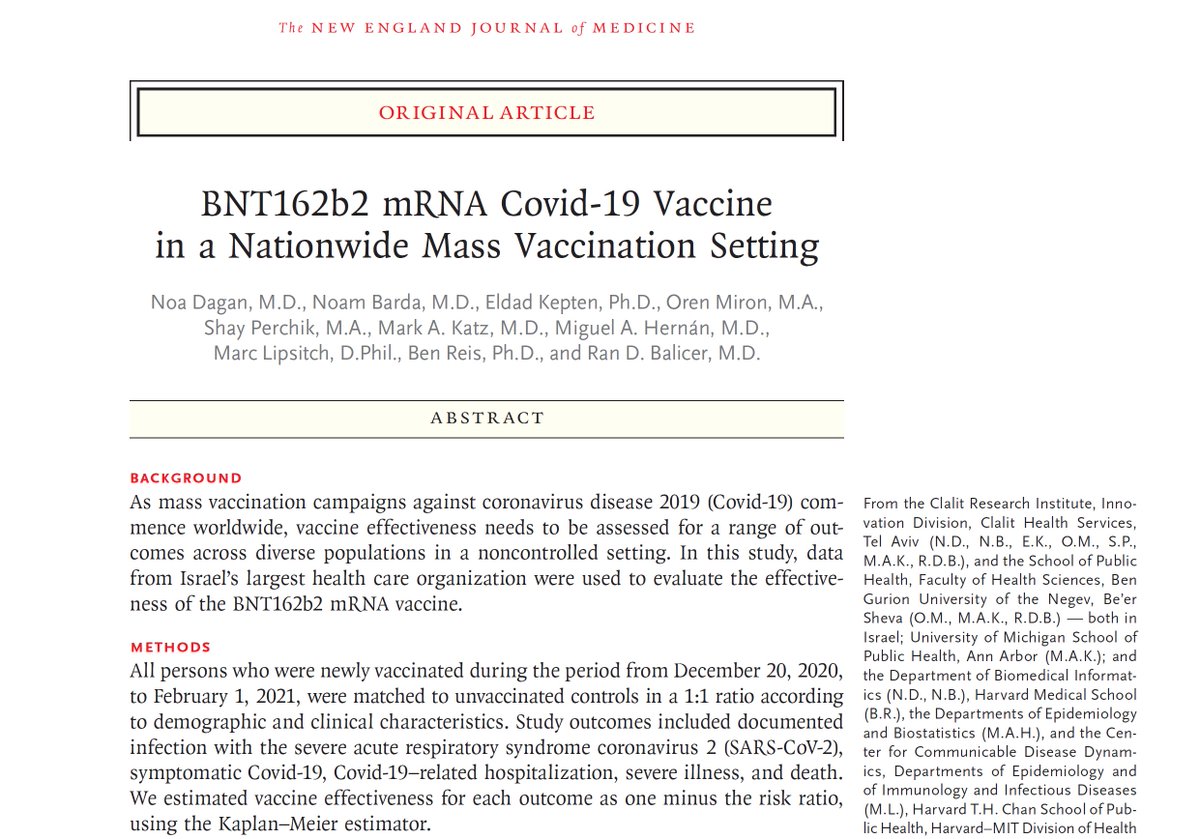 The NEW ENGLAND JOURNAL of MEDICINE

ORIGINAL ARTICLE

BNT162b2 mRNA Covid-19 Vaccine in a Nationwide Mass Vaccination Setting

Noa Dagan, M.D., Noam Barda, M.D., Eldad Kepten, Ph.D., Oren Miron, M.A., Shay Perchik, M.A., Mark A. Katz, M.D., Miguel A. Hernán, M.D., Marc Lipsitch, D.Phil., Ben Reis, Ph.D., and Ran D. Balicer, M.D.

ABSTRACT

BACKGROUND
As mass vaccination campaigns against coronavirus disease 2019 (Covid-19) commence worldwide, vaccine effectiveness needs to be assessed for a range of outcomes across diverse populations in a noncontrolled setting. In this study, data from Israel's largest health care organization were used to evaluate the effectiveness of the BNT162b2 mRNA vaccine.

METHODS
All persons who were newly vaccinated during the period from December 20, 2020, to February 1, 2021, were matched to unvaccinated controls in a 1:1 ratio according to demographic and clinical characteristics. Study outcomes included documented infection with the severe acute respiratory syndrome coronavirus 2 (SARS-CoV-2), symptomatic Covid-19, Covid-19–related hospitalization, severe illness, and death. We estimated vaccine effectiveness for each outcome as one minus the risk ratio, using the Kaplan–Meier estimator.

From the Clalit Research Institute, Innovation Division, Clalit Health Services, Tel Aviv (N.D., N.B., E.K., O.M., S.P., M.A.K., R.D.B.), and the School of Public Health, Faculty of Health Sciences, Ben Gurion University of the Negev, Be'er Sheva (O.M., M.A.K., R.D.B.) — both in Israel; University of Michigan School of Public Health, Ann Arbor (M.A.K.); and the Department of Biomedical Informatics (N.D., N.B.), Harvard Medical School (B.R.), the Departments of Epidemiology and Biostatistics (M.A.H.), and the Center for Communicable Disease Dynamics, Departments of Epidemiology and of Immunology and Infectious Diseases (M.L.), Harvard T.H. Chan School of Public Health, Harvard–MIT Division of Health